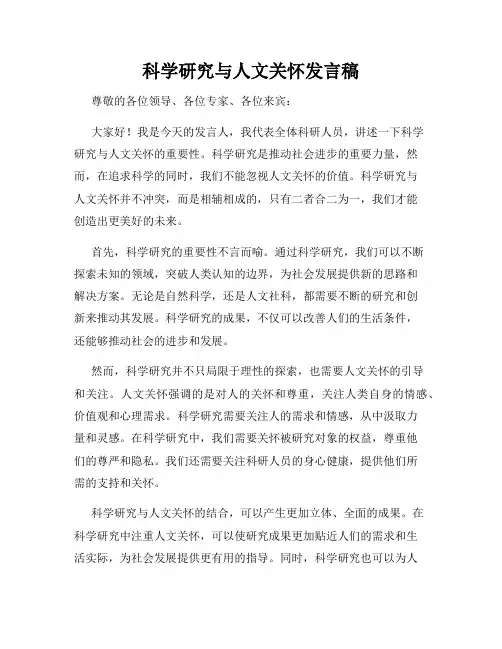 科学研究与人文关怀发言稿

尊敬的各位领导、各位专家、各位来宾：

大家好！我是今天的发言人，我代表全体科研人员，讲述一下科学研究与人文关怀的重要性。科学研究是推动社会进步的重要力量，然而，在追求科学的同时，我们不能忽视人文关怀的价值。科学研究与人文关怀并不冲突，而是相辅相成的，只有二者合二为一，我们才能创造出更美好的未来。

首先，科学研究的重要性不言而喻。通过科学研究，我们可以不断探索未知的领域，突破人类认知的边界，为社会发展提供新的思路和解决方案。无论是自然科学，还是人文社科，都需要不断的研究和创新来推动其发展。科学研究的成果，不仅可以改善人们的生活条件，还能够推动社会的进步和发展。

然而，科学研究并不只局限于理性的探索，也需要人文关怀的引导和关注。人文关怀强调的是对人的关怀和尊重，关注人类自身的情感、价值观和心理需求。科学研究需要关注人的需求和情感，从中汲取力量和灵感。在科学研究中，我们需要关怀被研究对象的权益，尊重他们的尊严和隐私。我们还需要关注科研人员的身心健康，提供他们所需的支持和关怀。

科学研究与人文关怀的结合，可以产生更加立体、全面的成果。在科学研究中注重人文关怀，可以使研究成果更加贴近人们的需求和生活实际，为社会发展提供更有用的指导。同时，科学研究也可以为人